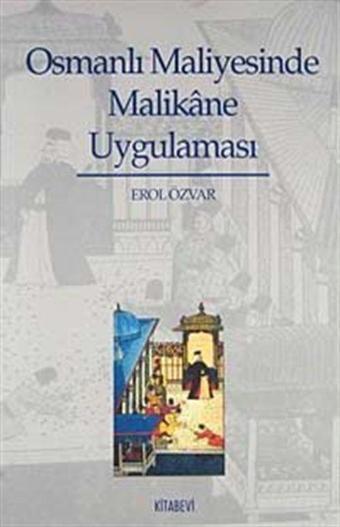 Osmanlı Maliyesinde Malikâne Uygulaması

EROL ÖZVAR

KİTABEVİ